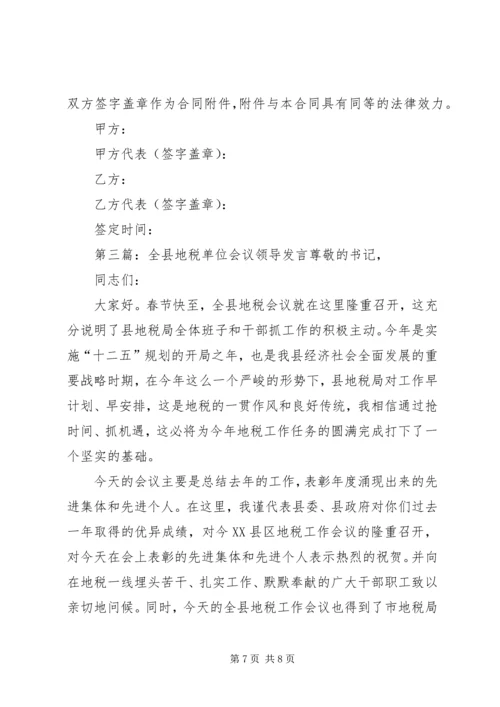 双方签字盖章作为合同附件,附件与本合同具有同等的法律效力。

甲方：

甲方代表（签字盖章）：

乙方：

乙方代表（签字盖章）：

签定时间：

第三篇：全县地税单位会议领导发言尊敬的书记，

同志们：

大家好。春节快至，全县地税会议就在这里隆重召开，这充分说明了县地税局全体班子和干部抓工作的积极主动。今年是实施“十二五”规划的开局之年，也是我县经济社会全面发展的重要战略时期，在今年这么一个严峻的形势下，县地税局对工作早计划、早安排，这是地税的一贯作风和良好传统，我相信通过抢时间、抓机遇，这必将为今年地税工作任务的圆满完成打下了一个坚实的基础。

今天的会议主要是总结去年的工作，表彰年度涌现出来的先进集体和先进个人。在这里，我谨代表县委、县政府对你们过去一年取得的优异成绩，对今XX县区地税工作会议的隆重召开，对今天在会上表彰的先进集体和先进个人表示热烈的祝贺。并向在地税一线埋头苦干、扎实工作、默默奉献的广大干部职工致以亲切地问候。同时，今天的全县地税工作会议也得到了市地税局

第7页 共8页